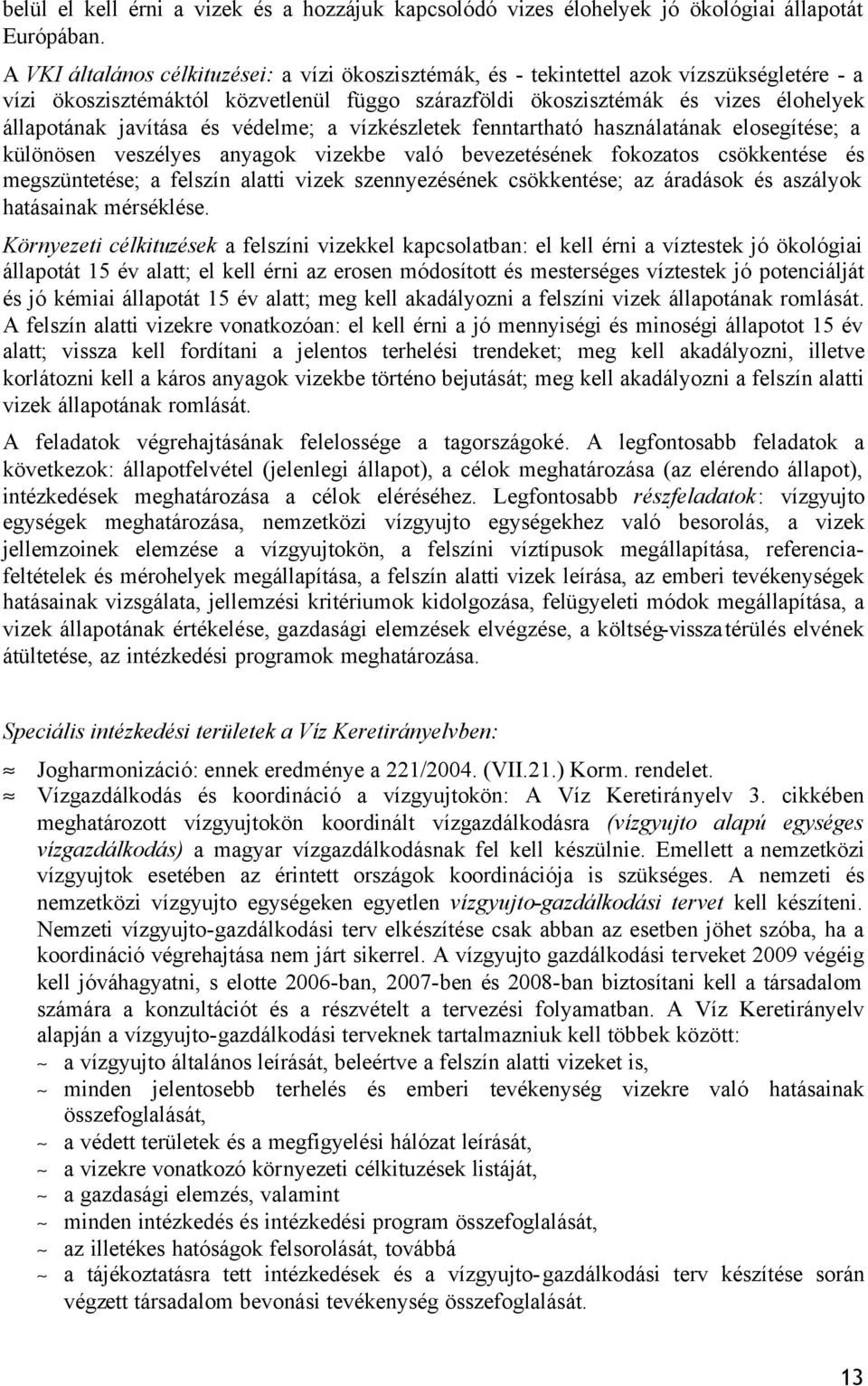 belül el kell érni a vizek és a hozzájuk kapcsolódó vizes élohelyek jó ökológiai állapotát Európában.

A VKI általános célkituzései: a vízi ökoszisztémák, és - tekintettel azok vízszükségletére - a vízi ökoszisztémáktól közvetlenül függo szárazföldi ökoszisztémák és vizes élohelyek állapotának javítása és védelme; a vízkészletek fenntartható használatának elosegítése; a különösen veszélyes anyagok vizekbe való bevezetésének fokozatos csökkentése és megszüntetése; a felszín alatti vizek szennyezésének csökkentése; az áradások és aszályok hatásainak mérséklése.

Környezeti célkituzések a felszíni vizekkel kapcsolatban: el kell érni a víztestek jó ökológiai állapotát 15 év alatt; el kell érni az erosen módosított és mesterséges víztestek jó potenciálját és jó kémiai állapotát 15 év alatt; meg kell akadályozni a felszíni vizek állapotának romlását. A felszín alatti vizekre vonatkozóan: el kell érni a jó mennyiségi és minoségi állapotot 15 év alatt; vissza kell fordítani a jelentos terhelési trendeket; meg kell akadályozni, illetve korlátozni kell a káros anyagok vizekbe történo bejutását; meg kell akadályozni a felszín alatti vizek állapotának romlását.

A feladatok végrehajtásának felelossége a tagországoké. A legfontosabb feladatok a következok: állapotfelvétel (jelenlegi állapot), a célok meghatározása (az elérendo állapot), intézkedések meghatározása a célok eléréséhez. Legfontosabb részfeladatok: vízgyujto egységek meghatározása, nemzetközi vízgyujto egységekhez való besorolás, a vizek jellemzoinek elemzése a vízgyujtokön, a felszíni víztípusok megállapítása, referenciafeltételek és mérohelyek megállapítása, a felszín alatti vizek leírása, az emberi tevékenységek hatásainak vizsgálata, jellemzési kritériumok kidolgozása, felügyeleti módok megállapítása, a vizek állapotának értékelése, gazdasági elemzések elvégzése, a költség-visszatérülés elvének átültetése, az intézkedési programok meghatározása.

Speciális intézkedési területek a Víz Keretirányelvben:

≈ Jogharmonizáció: ennek eredménye a 221/2004. (VII.21.) Korm. rendelet.
≈ Vízgazdálkodás és koordináció a vízgyujtokön: A Víz Keretirányelv 3. cikkében meghatározott vízgyujtokön koordinált vízgazdálkodásra (vízgyujto alapú egységes vízgazdálkodás) a magyar vízgazdálkodásnak fel kell készülnie. Emellett a nemzetközi vízgyujtok esetében az érintett országok koordinációja is szükséges. A nemzeti és nemzetközi vízgyujto egységeken egyetlen vízgyujto-gazdálkodási tervet kell készíteni. Nemzeti vízgyujto-gazdálkodási terv elkészítése csak abban az esetben jöhet szóba, ha a koordináció végrehajtása nem járt sikerrel. A vízgyujto gazdálkodási terveket 2009 végéig kell jóváhagyatni, s elotte 2006-ban, 2007-ben és 2008-ban biztosítani kell a társadalom számára a konzultációt és a részvételt a tervezési folyamatban. A Víz Keretirányelv alapján a vízgyujto-gazdálkodási terveknek tartalmazniuk kell többek között:
~ a vízgyujto általános leírását, beleértve a felszín alatti vizeket is,
~ minden jelentosebb terhelés és emberi tevékenység vizekre való hatásainak összefoglalását,
~ a védett területek és a megfigyelési hálózat leírását,
~ a vizekre vonatkozó környezeti célkituzések listáját,
~ a gazdasági elemzés, valamint
~ minden intézkedés és intézkedési program összefoglalását,
~ az illetékes hatóságok felsorolását, továbbá
~ a tájékoztatásra tett intézkedések és a vízgyujto-gazdálkodási terv készítése során végzett társadalom bevonási tevékenység összefoglalását.

13